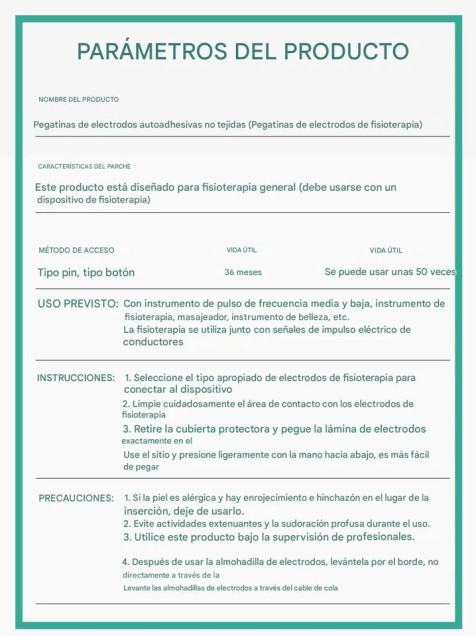 PARÁMETROS DEL PRODUCTO

NOMBRE DEL PRODUCTO

Pegatinas de electrodos autoadhesivas no tejidas (Pegatinas de electrodos de fisioterapia)

CARACTERÍSTICAS DEL PARCHE

Este producto está diseñado para fisioterapia general (debe usarse con un dispositivo de fisioterapia)

| MÉTODO DE ACCESO | VIDA ÚTIL | VIDA ÚTIL |
|---|---|---|
| Tipo pin, tipo botón | 36 meses | Se puede usar unas 50 veces |

USO PREVISTO: Con instrumento de pulso de frecuencia media y baja, instrumento de fisioterapia, masajeador, instrumento de belleza, etc.
La fisioterapia se utiliza junto con señales de impulso eléctrico de conductores

INSTRUCCIONES: 1. Seleccione el tipo apropiado de electrodos de fisioterapia para conectar al dispositivo
2. Limpie cuidadosamente el área de contacto con los electrodos de fisioterapia
3. Retire la cubierta protectora y pegue la lámina de electrodos exactamente en el
Use el sitio y presione ligeramente con la mano hacia abajo, es más fácil de pegar

PRECAUCIONES: 1. Si la piel es alérgica y hay enrojecimiento e hinchazón en el lugar de la inserción, deje de usarlo.
2. Evite actividades extenuantes y la sudoración profusa durante el uso.
3. Utilice este producto bajo la supervisión de profesionales.

4. Después de usar la almohadilla de electrodos, levántela por el borde, no directamente a través de la
Levante las almohadillas de electrodos a través del cable de cola